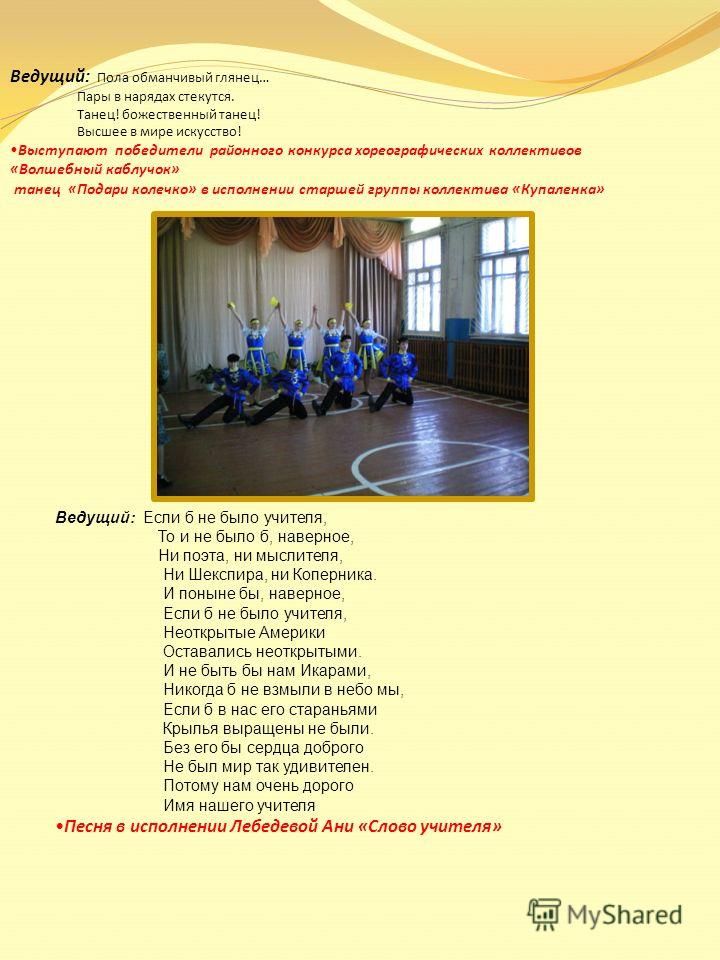 Ведущий: Пола обманчивый глянец…
Пары в нарядах стекутся.
Танец! божественный танец!
Высшее в мире искусство!

•Выступают победители районного конкурса хореографических коллективов «Волшебный каблучок»
танец «Подари колечко» в исполнении старшей группы коллектива «Купаленка»

Ведущий: Если б не было учителя,
То и не было б, наверное,
Ни поэта, ни мыслителя,
Ни Шекспира, ни Коперника.
И поныне бы, наверное,
Если б не было учителя,
Неоткрытые Америки
Оставались неоткрытыми.
И не быть бы нам Икарами,
Никогда б не взмыли в небо мы,
Если б в нас его стараньями
Крылья выращены не были.
Без его бы сердца доброго
Не был мир так удивителен.
Потому нам очень дорого
Имя нашего учителя

•Песня в исполнении Лебедевой Ани «Слово учителя»

MyShared